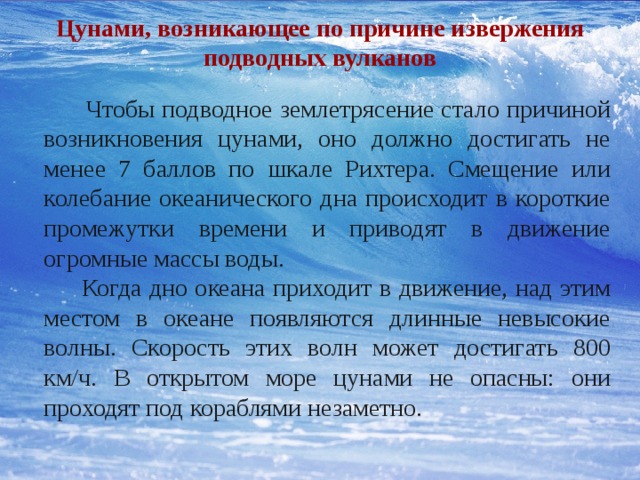 Цунами, возникающее по причине извержения подводных вулканов

Чтобы подводное землетрясение стало причиной возникновения цунами, оно должно достигать не менее 7 баллов по шкале Рихтера. Смещение или колебание океанического дна происходит в короткие промежутки времени и приводят в движение огромные массы воды.

Когда дно океана приходит в движение, над этим местом в океане появляются длинные невысокие волны. Скорость этих волн может достигать 800 км/ч. В открытом море цунами не опасны: они проходят под кораблями незаметно.